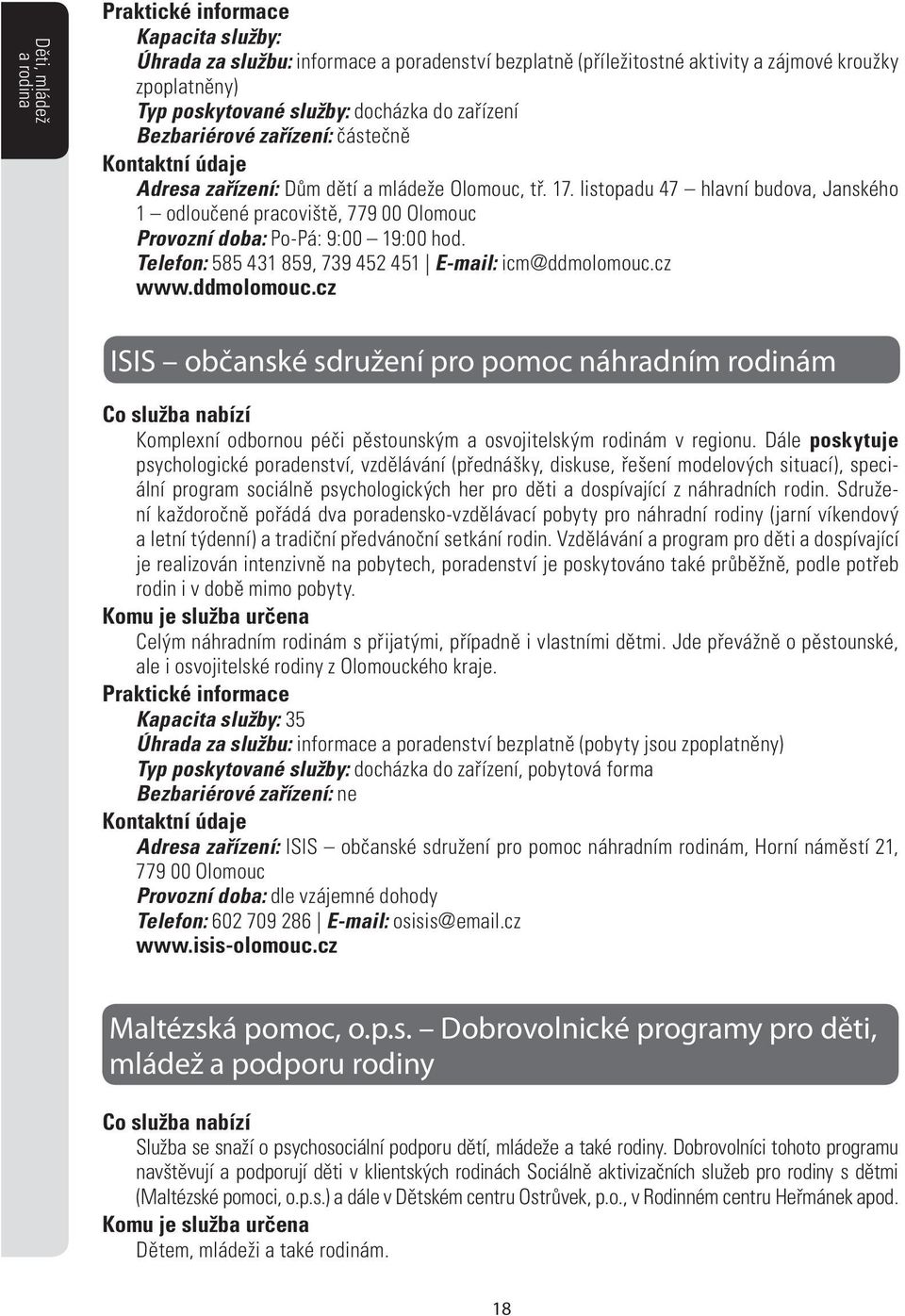 Děti, mládež a rodina

Praktické informace
Kapacita služby:
Úhrada za službu: informace a poradenství bezplatně (příležitostné aktivity a zájmové kroužky zpoplatněny)
Typ poskytované služby: docházka do zařízení
Bezbariérové zařízení: částečně
Kontaktní údaje
Adresa zařízení: Dům dětí a mládeže Olomouc, tř. 17. listopadu 47 – hlavní budova, Janského 1 – odloučené pracoviště, 779 00 Olomouc
Provozní doba: Po-Pá: 9:00 – 19:00 hod.
Telefon: 585 431 859, 739 452 451 | E-mail: icm@ddmolomouc.cz
www.ddmolomouc.cz

ISIS – občanské sdružení pro pomoc náhradním rodinám

Co služba nabízí
Komplexní odbornou péči pěstounským a osvojitelským rodinám v regionu. Dále poskytuje psychologické poradenství, vzdělávání (přednášky, diskuse, řešení modelových situací), speciální program sociálně psychologických her pro děti a dospívající z náhradních rodin. Sdružení každoročně pořádá dva poradensko-vzdělávací pobyty pro náhradní rodiny (jarní víkendový a letní týdenní) a tradiční předvánoční setkání rodin. Vzdělávání a program pro děti a dospívající je realizován intenzivně na pobytech, poradenství je poskytováno také průběžně, podle potřeb rodin i v době mimo pobyty.
Komu je služba určena
Celým náhradním rodinám s přijatými, případně i vlastními dětmi. Jde převážně o pěstounské, ale i osvojitelské rodiny z Olomouckého kraje.
Praktické informace
Kapacita služby: 35
Úhrada za službu: informace a poradenství bezplatně (pobyty jsou zpoplatněny)
Typ poskytované služby: docházka do zařízení, pobytová forma
Bezbariérové zařízení: ne
Kontaktní údaje
Adresa zařízení: ISIS – občanské sdružení pro pomoc náhradním rodinám, Horní náměstí 21, 779 00 Olomouc
Provozní doba: dle vzájemné dohody
Telefon: 602 709 286 | E-mail: osisis@email.cz
www.isis-olomouc.cz

Maltézská pomoc, o.p.s. – Dobrovolnické programy pro děti, mládež a podporu rodiny

Co služba nabízí
Služba se snaží o psychosociální podporu dětí, mládeže a také rodiny. Dobrovolníci tohoto programu navštěvují a podporují děti v klientských rodinách Sociálně aktivizačních služeb pro rodiny s dětmi (Maltézské pomoci, o.p.s.) a dále v Dětském centru Ostrůvek, p.o., v Rodinném centru Heřmánek apod.
Komu je služba určena
Dětem, mládeži a také rodinám.

18